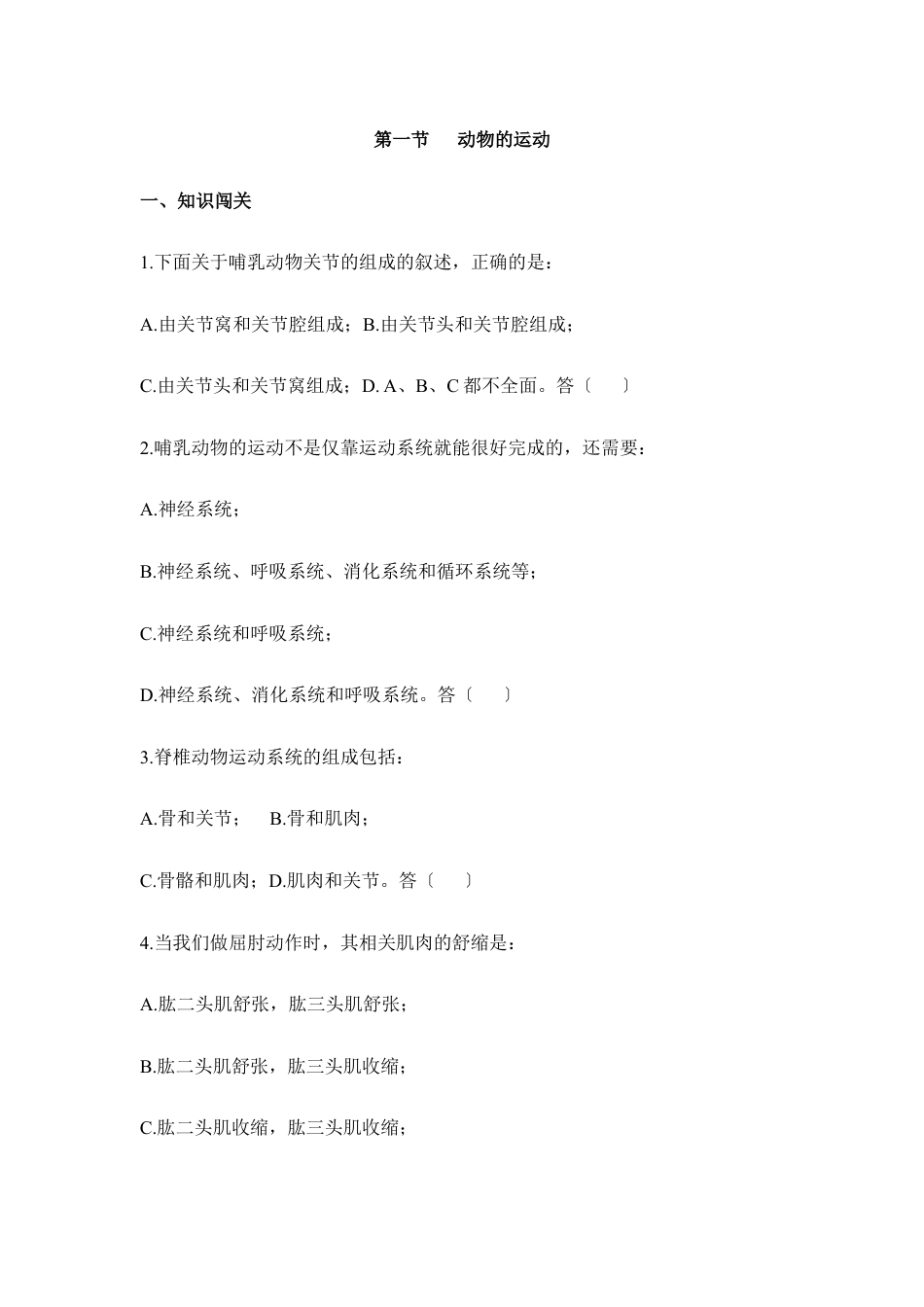 第一节　动物的运动

一、知识闯关

1.下面关于哺乳动物关节的组成的叙述，正确的是：

A.由关节窝和关节腔组成；B.由关节头和关节腔组成；

C.由关节头和关节窝组成；D. A、B、C 都不全面。答〔　　〕

2.哺乳动物的运动不是仅靠运动系统就能很好完成的，还需要：

A.神经系统；

B.神经系统、呼吸系统、消化系统和循环系统等；

C.神经系统和呼吸系统；

D.神经系统、消化系统和呼吸系统。答〔　　〕

3.脊椎动物运动系统的组成包括：

A.骨和关节；　B.骨和肌肉；

C.骨骼和肌肉；D.肌肉和关节。答〔　　〕

4.当我们做屈肘动作时，其相关肌肉的舒缩是：

A.肱二头肌舒张，肱三头肌舒张；

B.肱二头肌舒张，肱三头肌收缩；

C.肱二头肌收缩，肱三头肌收缩；